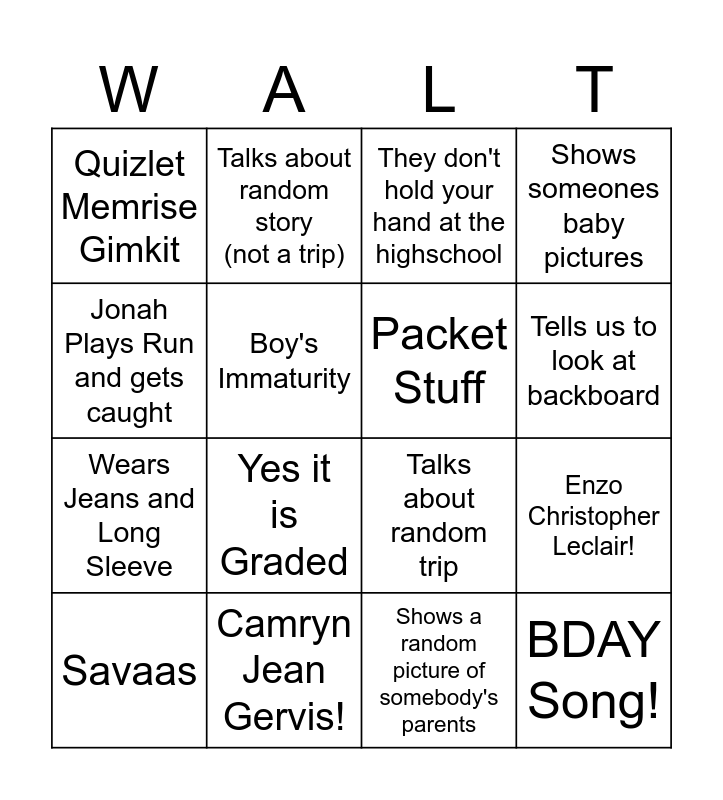 | W | A | L | T |
|---|---|---|---|
| Quizlet Memrise Gimkit | Talks about random story (not a trip) | They don't hold your hand at the highschool | Shows someones baby pictures |
| Jonah Plays Run and gets caught | Boy's Immaturity | Packet Stuff | Tells us to look at backboard |
| Wears Jeans and Long Sleeve | Yes it is Graded | Talks about random trip | Enzo Christopher Leclair! |
| Savaas | Camryn Jean Gervis! | Shows a random picture of somebody's parents | BDAY Song! |